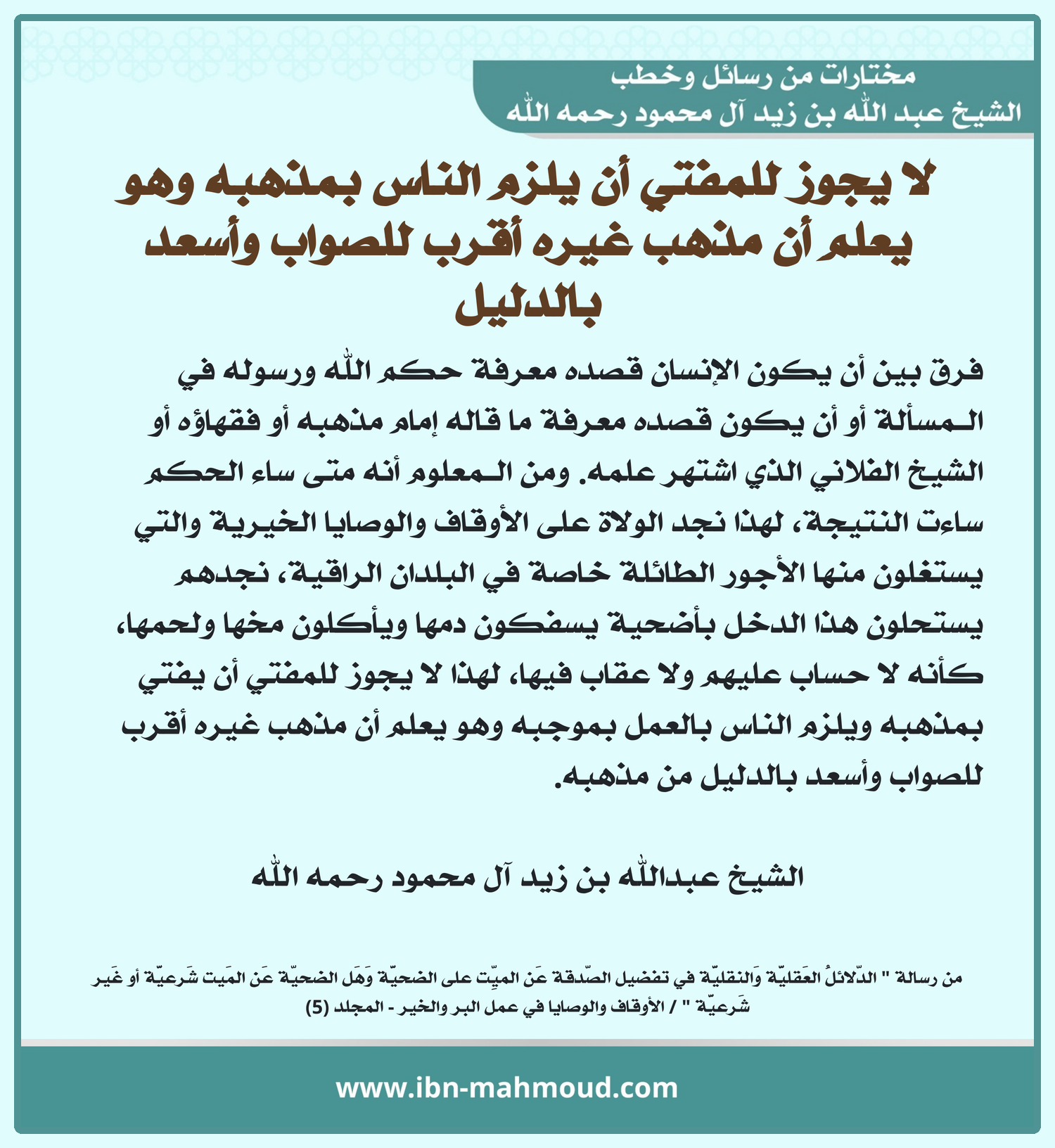 مختارات من رسائل وخطب
الشيخ عبد الله بن زيد آل محمود رحمه الله

لا يجوز للمفتي أن يلزم الناس بمذهبه وهو يعلم أن مذهب غيره أقرب للصواب وأسعد بالدليل

فرق بين أن يكون الإنسان قصده معرفة حكم الله ورسوله في المسألة أو أن يكون قصده معرفة ما قاله إمام مذهبه أو فقهاؤه أو الشيخ الفلاني الذي اشتهر علمه. ومن المعلوم أنه متى ساء الحكم ساءت النتيجة، لهذا نجد الولاة على الأوقاف والوصايا الخيرية والتي يستغلون منها الأجور الطائلة خاصة في البلدان الراقية، نجدهم يستحلون هذا الدخل بأضحية يسفكون دمها ويأكلون مخها ولحمها، كأنه لا حساب عليهم ولا عقاب فيها، لهذا لا يجوز للمفتي أن يفتي بمذهبه ويلزم الناس بالعمل بموجبه وهو يعلم أن مذهب غيره أقرب للصواب وأسعد بالدليل من مذهبه.

الشيخ عبدالله بن زيد آل محمود رحمه الله

من رسالة " الدّلائلُ العَقليّة وَالنقليّة في تفضيل الصّدقة عَن الميّت على الضحيّة وَهَل الضحيّة عَن المَيت شَرعيّة أو غَير شَرعيّة " / الأوقاف والوصايا في عمل البر والخير - المجلد (5)

www.ibn-mahmoud.com